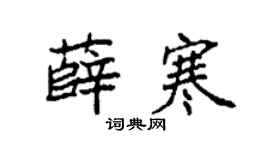 薛寒

词典网